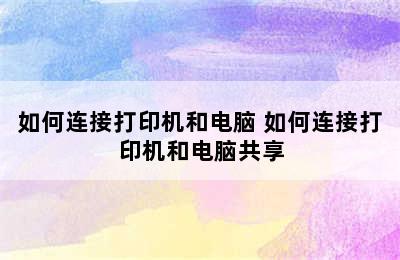 如何连接打印机和电脑 如何连接打印机和电脑共享